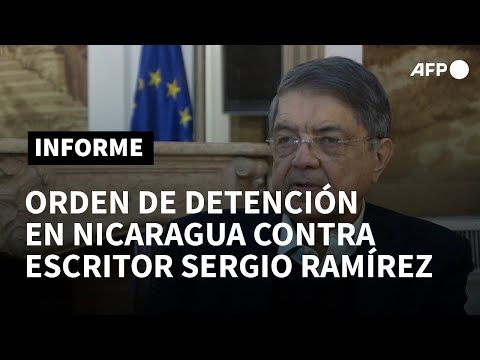 AFP

INFORME

ORDEN DE DETENCIÓN EN NICARAGUA CONTRA ESCRITOR SERGIO RAMÍREZ